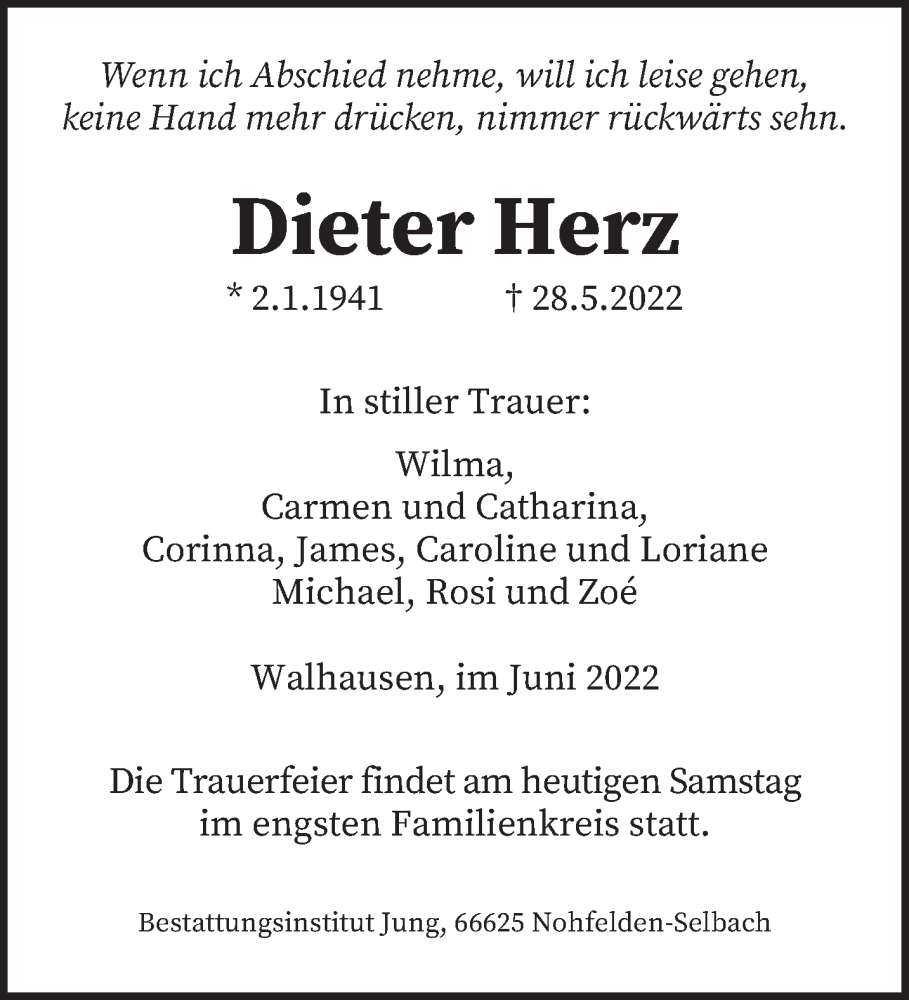 Wenn ich Abschied nehme, will ich leise gehen,
keine Hand mehr drücken, nimmer rückwärts sehn.

Dieter Herz

* 2.1.1941 † 28.5.2022

In stiller Trauer:

Wilma,
Carmen und Catharina,
Corinna, James, Caroline und Loriane
Michael, Rosi und Zoé

Walhausen, im Juni 2022

Die Trauerfeier findet am heutigen Samstag
im engsten Familienkreis statt.

Bestattungsinstitut Jung, 66625 Nohfelden-Selbach